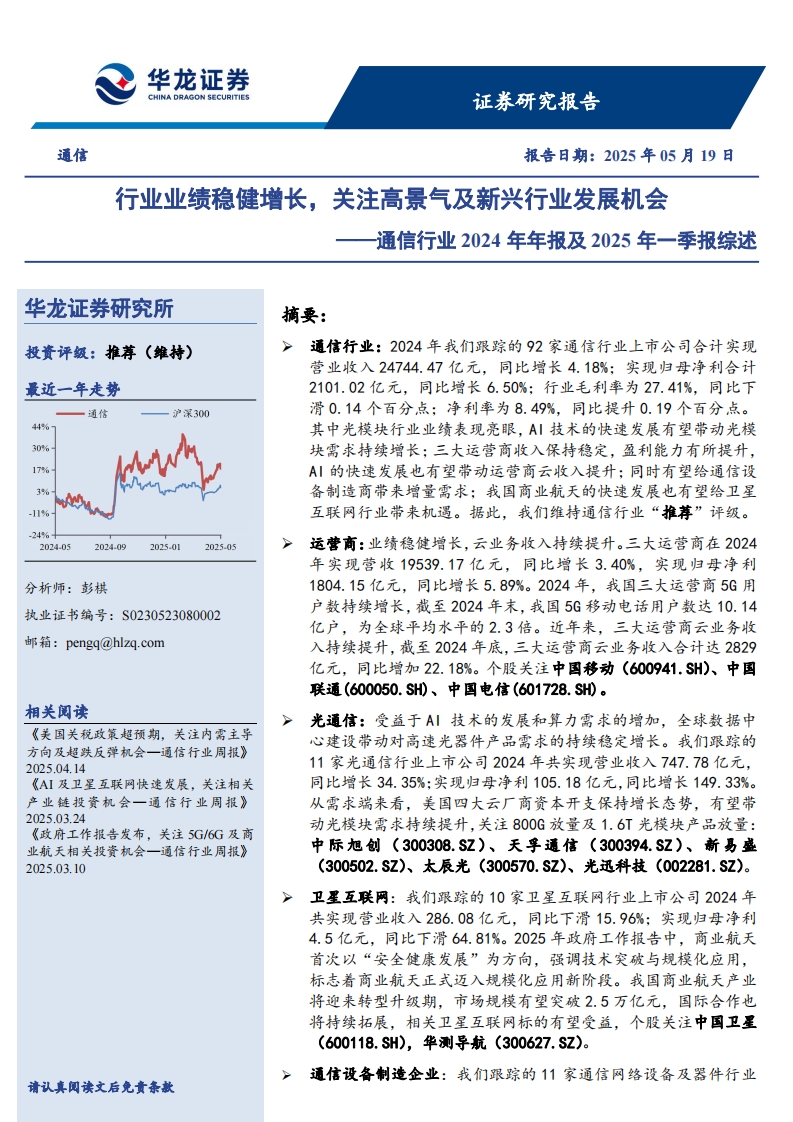 华龙证券
CHINA DRAGON SECURITIES

证券研究报告

通信

报告日期：2025 年 05 月 19 日

行业业绩稳健增长，关注高景气及新兴行业发展机会

——通信行业 2024 年年报及 2025 年一季报综述

华龙证券研究所

投资评级：推荐（维持）

最近一年走势

通信　沪深300

30%
17%
3%
-11%
-24%
2024-05　2024-09　2025-01　2025-05

分析师：彭棋

执业证书编号：S0230523080002

邮箱：pengq@hlzq.com

相关阅读

《美国关税政策超预期，关注内需主导方向及超跌反弹机会—通信行业周报》2025.04.14

《AI 及卫星互联网快速发展，关注相关产业链投资机会—通信行业周报》2025.03.24

《政府工作报告发布，关注 5G/6G 及商业航天相关投资机会—通信行业周报》2025.03.10

请认真阅读文后免责条款

摘要：

➢ 通信行业：2024 年我们跟踪的 92 家通信行业上市公司合计实现营业收入 24744.47 亿元，同比增长 4.18%；实现归母净利合计 2101.02 亿元，同比增长 6.50%；行业毛利率为 27.41%，同比下滑 0.14 个百分点；净利率为 8.49%，同比提升 0.19 个百分点。其中光模块行业业绩表现亮眼，AI 技术的快速发展有望带动光模块需求持续增长；三大运营商收入保持稳定，盈利能力有所提升，AI 的快速发展也有望带动运营商云收入提升；同时有望给通信设备制造商带来增量需求；我国商业航天的快速发展也有望给卫星互联网行业带来机遇。据此，我们维持通信行业“推荐”评级。

➢ 运营商：业绩稳健增长，云业务收入持续提升。三大运营商在 2024 年实现营收 19539.17 亿元，同比增长 3.40%，实现归母净利 1804.15 亿元，同比增长 5.89%。2024 年，我国三大运营商 5G 用户数持续增长，截至 2024 年末，我国 5G 移动电话用户数达 10.14 亿户，为全球平均水平的 2.3 倍。近年来，三大运营商云业务收入持续提升，截至 2024 年底，三大运营商云业务收入合计达 2829 亿元，同比增加 22.18%。个股关注中国移动（600941.SH）、中国联通（600050.SH）、中国电信（601728.SH）。

➢ 光通信：受益于 AI 技术的发展和算力需求的增加，全球数据中心建设带动对高速光器件产品需求的持续稳定增长。我们跟踪的 11 家光通信行业上市公司 2024 年共实现营业收入 747.78 亿元，同比增长 34.35%；实现归母净利 105.18 亿元，同比增长 149.33%。从需求端来看，美国四大云厂商资本开支保持增长态势，有望带动光模块需求持续提升，关注 800G 放量及 1.6T 光模块产品放量：中际旭创（300308.SZ）、天孚通信（300394.SZ）、新易盛（300502.SZ）、太辰光（300570.SZ）、光迅科技（002281.SZ）。

➢ 卫星互联网：我们跟踪的 10 家卫星互联网行业上市公司 2024 年共实现营业收入 286.08 亿元，同比下滑 15.96%；实现归母净利 4.5 亿元，同比下滑 64.81%。2025 年政府工作报告中，商业航天首次以“安全健康发展”为方向，强调技术突破与规模化应用，标志着商业航天正式迈入规模化应用新阶段。我国商业航天产业将迎来转型升级期，市场规模有望突破 2.5 万亿元，国际合作也将持续拓展，相关卫星互联网标的有望受益，个股关注中国卫星（600118.SH），华测导航（300627.SZ）。

➢ 通信设备制造企业：我们跟踪的 11 家通信网络设备及器件行业